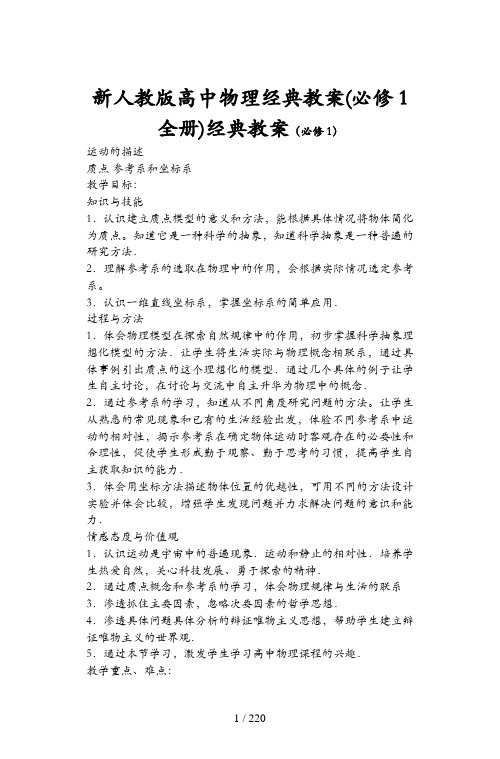 新人教版高中物理经典教案(必修1全册)经典教案（必修1）

运动的描述
质点 参考系和坐标系
教学目标:
知识与技能
1．认识建立质点模型的意义和方法，能根据具体情况将物体简化为质点。知道它是一种科学的抽象，知道科学抽象是一种普遍的研究方法．
2．理解参考系的选取在物理中的作用，会根据实际情况选定参考系。
3．认识一维直线坐标系，掌握坐标系的简单应用．
过程与方法
1．体会物理模型在探索自然规律中的作用，初步掌握科学抽象理想化模型的方法．让学生将生活实际与物理概念相联系，通过具体事例引出质点的这个理想化的模型．通过几个具体的例子让学生自主讨论，在讨论与交流中自主升华为物理中的概念．
2．通过参考系的学习，知道从不同角度研究问题的方法。让学生从熟悉的常见现象和已有的生活经验出发，体验不同参考系中运动的相对性，揭示参考系在确定物体运动时客观存在的必要性和合理性，促使学生形成勤于观察、勤于思考的习惯，提高学生自主获取知识的能力．
3．体会用坐标方法描述物体位置的优越性，可用不同的方法设计实验并体会比较，增强学生发现问题并力求解决问题的意识和能力．
情感态度与价值观
1．认识运动是宇宙中的普遍现象．运动和静止的相对性．培养学生热爱自然，关心科技发展、勇于探索的精神．
2．通过质点概念和参考系的学习，体会物理规律与生活的联系
3．渗透抓住主要因素，忽略次要因素的哲学思想．
4．渗透具体问题具体分析的辩证唯物主义思想，帮助学生建立辩证唯物主义的世界观．
5．通过本节学习，激发学生学习高中物理课程的兴趣．
教学重点、难点:

1 / 220